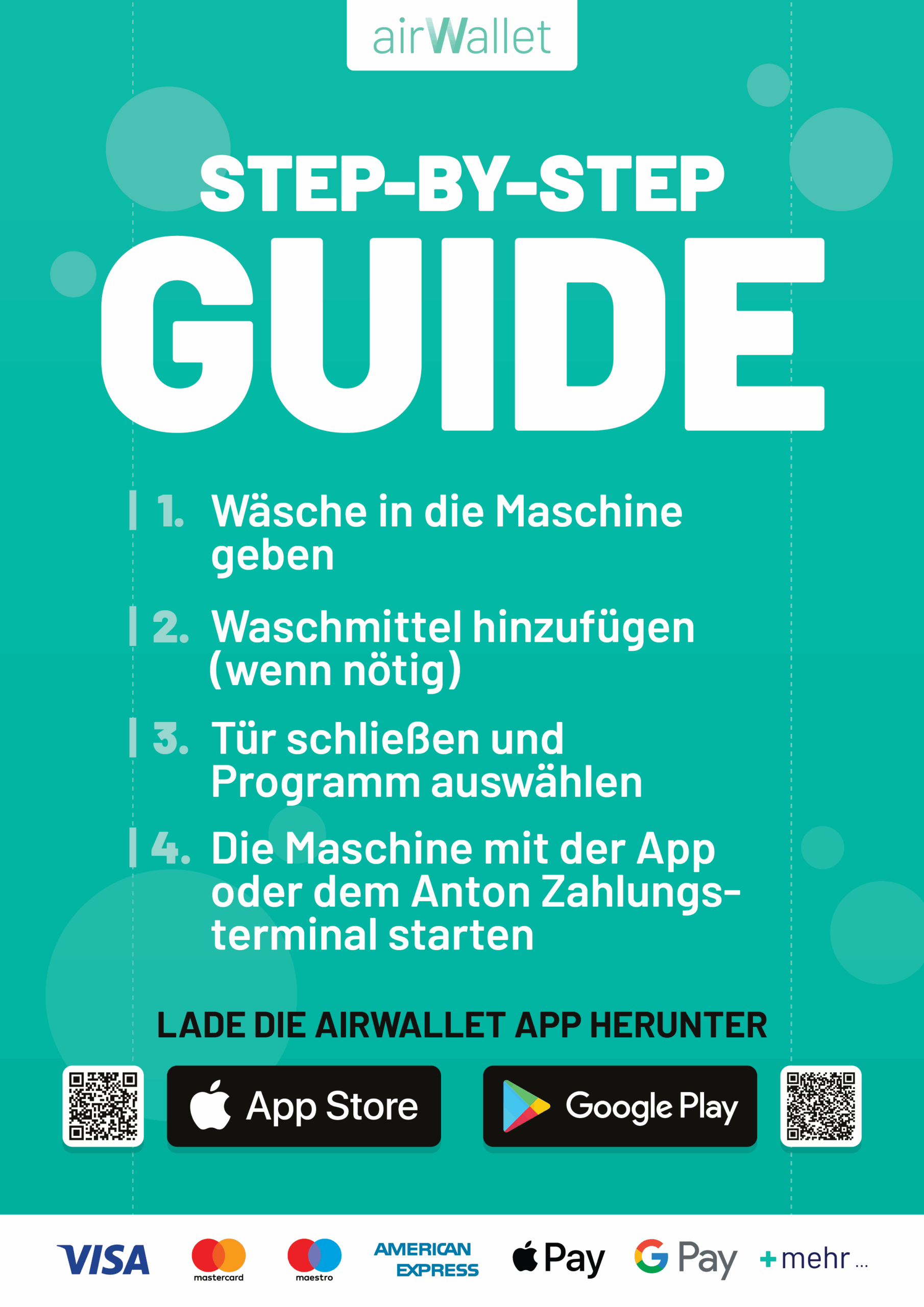 airWallet

STEP-BY-STEP
GUIDE

1. Wäsche in die Maschine geben

2. Waschmittel hinzufügen (wenn nötig)

3. Tür schließen und Programm auswählen

4. Die Maschine mit der App oder dem Anton Zahlungsterminal starten

LADE DIE AIRWALLET APP HERUNTER

App Store

Google Play

VISA mastercard maestro AMERICAN EXPRESS Pay G Pay + mehr ...